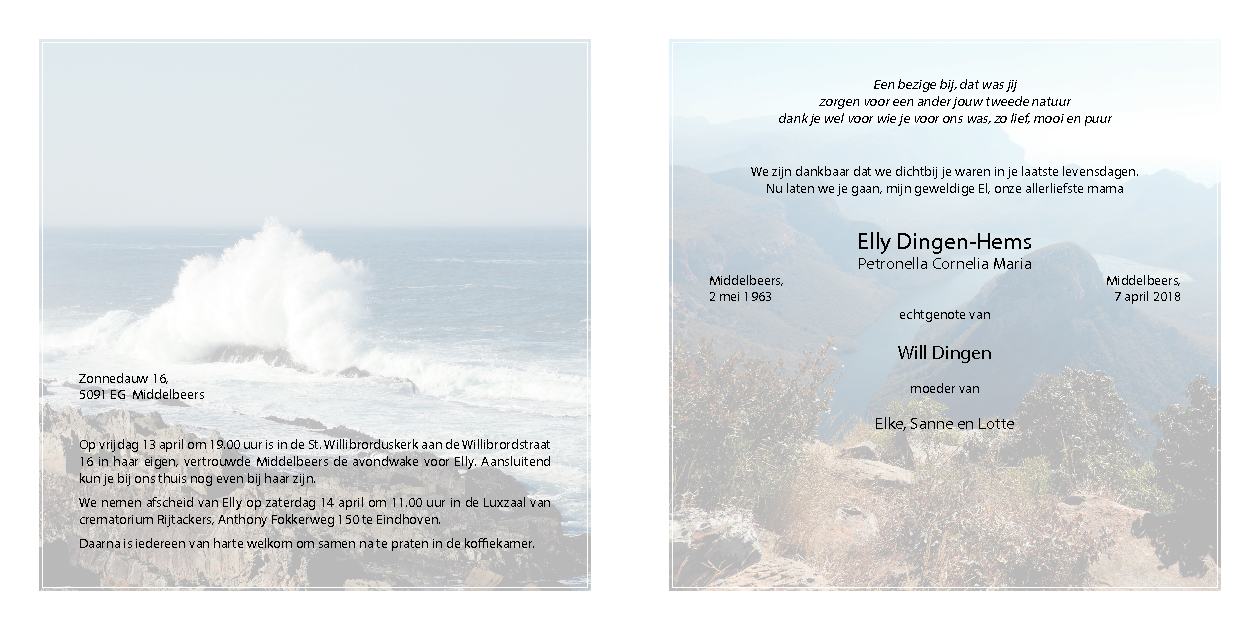 Zonnedauw 16,
5091 EG Middelbeers

Op vrijdag 13 april om 19.00 uur is in de St. Willibrorduskerk aan de Willibrordstraat 16 in haar eigen, vertrouwde Middelbeers de avondwake voor Elly. Aansluitend kun je bij ons thuis nog even bij haar zijn.

We nemen afscheid van Elly op zaterdag 14 april om 11.00 uur in de Luxzaal van crematorium Rijtackers, Anthony Fokkerweg 150 te Eindhoven.

Daarna is iedereen van harte welkom om samen na te praten in de koffiekamer.

Een bezige bij, dat was jij
zorgen voor een ander jouw tweede natuur
dank je wel voor wie je voor ons was, zo lief, mooi en puur

We zijn dankbaar dat we dichtbij je waren in je laatste levensdagen.
Nu laten we je gaan, mijn geweldige El, onze allerliefste mama

Elly Dingen-Hems
Petronella Cornelia Maria

Middelbeers,
2 mei 1963

Middelbeers,
7 april 2018

echtgenote van

Will Dingen

moeder van

Elke, Sanne en Lotte